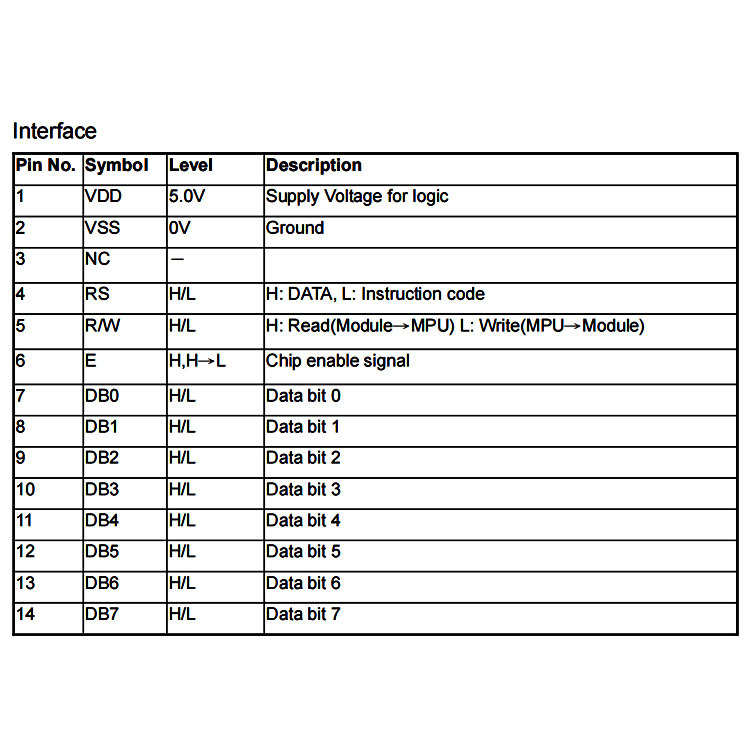 Interface

| Pin No. | Symbol | Level | Description |
|---|---|---|---|
| 1 | VDD | 5.0V | Supply Voltage for logic |
| 2 | VSS | 0V | Ground |
| 3 | NC | — | |
| 4 | RS | H/L | H: DATA, L: Instruction code |
| 5 | R/W | H/L | H: Read(Module→MPU) L: Write(MPU→Module) |
| 6 | E | H,H→L | Chip enable signal |
| 7 | DB0 | H/L | Data bit 0 |
| 8 | DB1 | H/L | Data bit 1 |
| 9 | DB2 | H/L | Data bit 2 |
| 10 | DB3 | H/L | Data bit 3 |
| 11 | DB4 | H/L | Data bit 4 |
| 12 | DB5 | H/L | Data bit 5 |
| 13 | DB6 | H/L | Data bit 6 |
| 14 | DB7 | H/L | Data bit 7 |